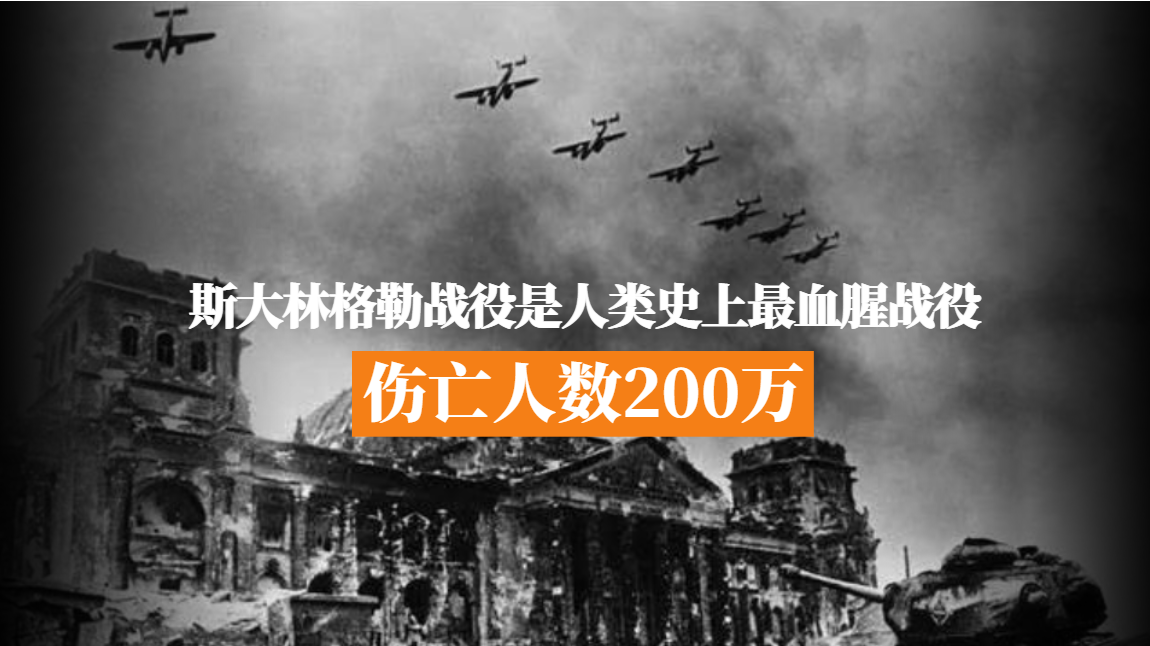 斯大林格勒战役是人类史上最血腥战役

伤亡人数200万